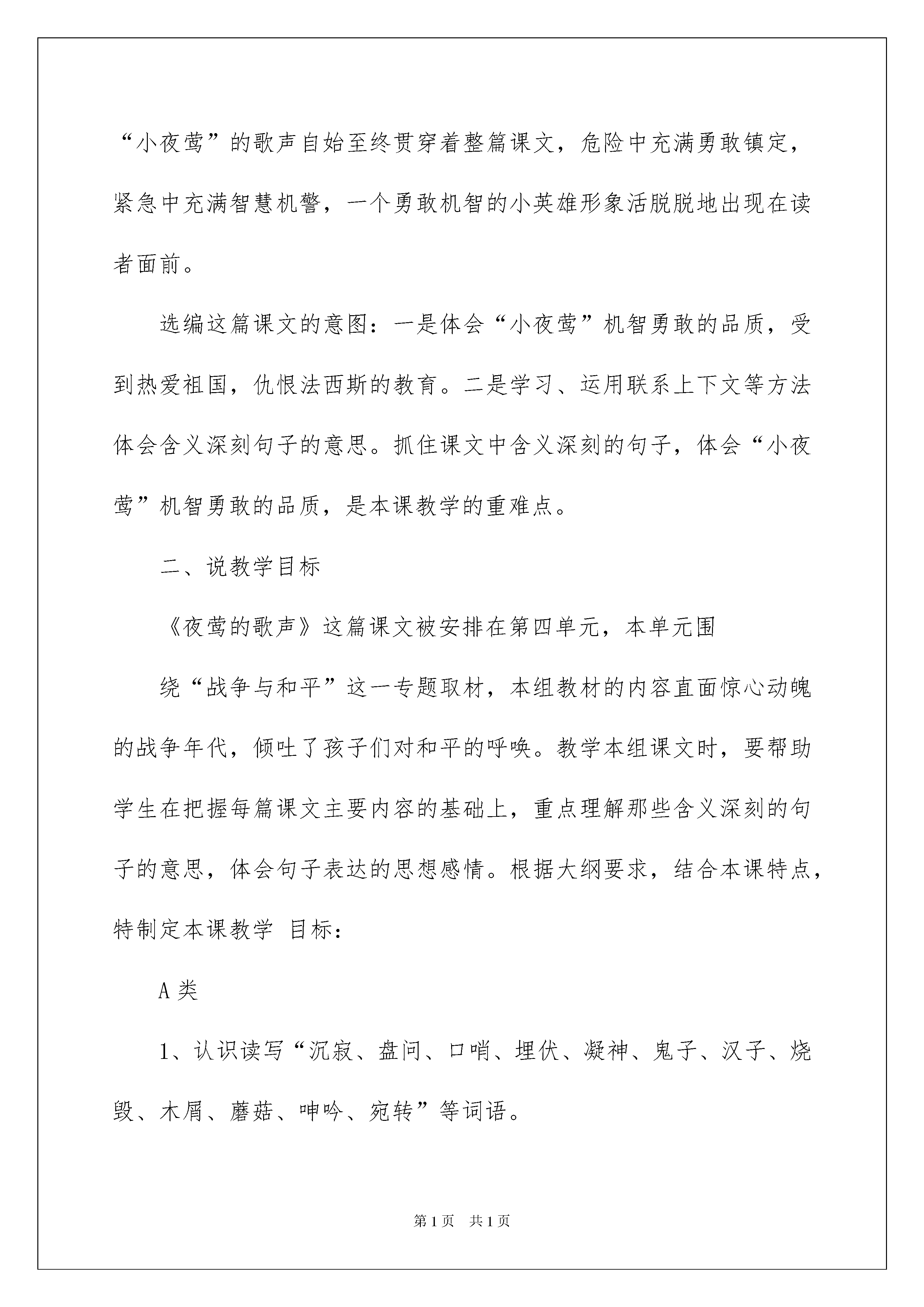 “小夜莺”的歌声自始至终贯穿着整篇课文，危险中充满勇敢镇定，紧急中充满智慧机警，一个勇敢机智的小英雄形象活脱脱地出现在读者面前。

选编这篇课文的意图：一是体会“小夜莺”机智勇敢的品质，受到热爱祖国，仇恨法西斯的教育。二是学习、运用联系上下文等方法体会含义深刻句子的意思。抓住课文中含义深刻的句子，体会“小夜莺”机智勇敢的品质，是本课教学的重难点。

二、说教学目标

《夜莺的歌声》这篇课文被安排在第四单元，本单元围

绕“战争与和平”这一专题取材，本组教材的内容直面惊心动魄的战争年代，倾吐了孩子们对和平的呼唤。教学本组课文时，要帮助学生在把握每篇课文主要内容的基础上，重点理解那些含义深刻的句子的意思，体会句子表达的思想感情。根据大纲要求，结合本课特点，特制定本课教学 目标：

A 类

1、认识读写“沉寂、盘问、口哨、埋伏、凝神、鬼子、汉子、烧毁、木屑、蘑菇、呻吟、宛转”等词语。

第 1 页 共 1 页